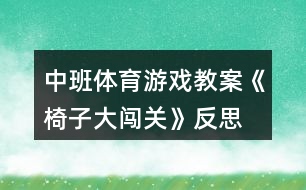 中班体育游戏教案《椅子大闯关》反思